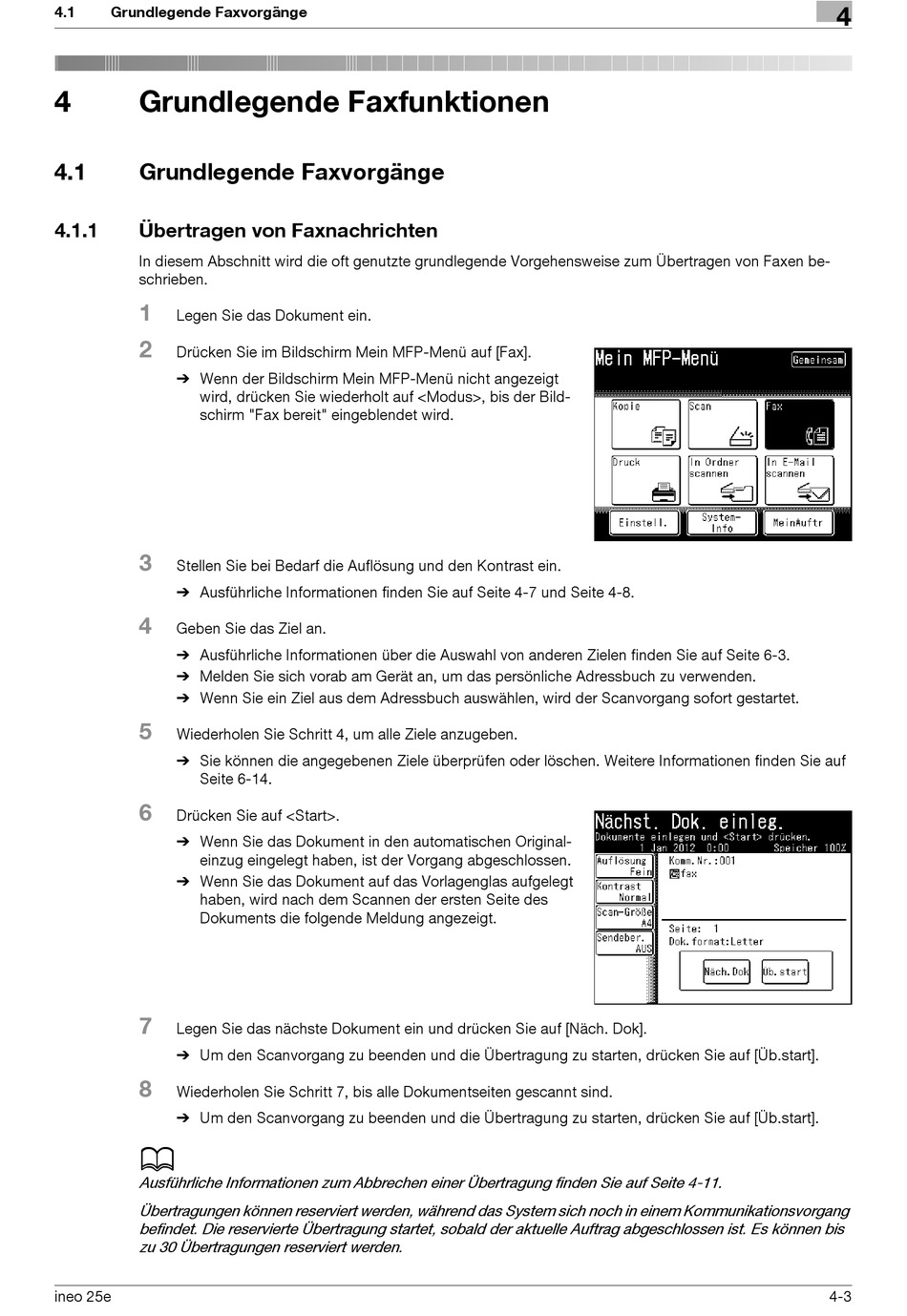 4.1 Grundlegende Faxvorgänge

4

4 Grundlegende Faxfunktionen

4.1 Grundlegende Faxvorgänge

4.1.1 Übertragen von Faxnachrichten

In diesem Abschnitt wird die oft genutzte grundlegende Vorgehensweise zum Übertragen von Faxen beschrieben.

1 Legen Sie das Dokument ein.

2 Drücken Sie im Bildschirm Mein MFP-Menü auf [Fax].

➔ Wenn der Bildschirm Mein MFP-Menü nicht angezeigt wird, drücken Sie wiederholt auf <Modus>, bis der Bildschirm "Fax bereit" eingeblendet wird.

Mein MFP-Menü
Gemeinsam
Kopie
Scan
Fax
Druck
In Ordner scannen
In E-Mail scannen
Einstell.
System-Info
MeinAuftr

3 Stellen Sie bei Bedarf die Auflösung und den Kontrast ein.

➔ Ausführliche Informationen finden Sie auf Seite 4-7 und Seite 4-8.

4 Geben Sie das Ziel an.

➔ Ausführliche Informationen über die Auswahl von anderen Zielen finden Sie auf Seite 6-3.

➔ Melden Sie sich vorab am Gerät an, um das persönliche Adressbuch zu verwenden.

➔ Wenn Sie ein Ziel aus dem Adressbuch auswählen, wird der Scanvorgang sofort gestartet.

5 Wiederholen Sie Schritt 4, um alle Ziele anzugeben.

➔ Sie können die angegebenen Ziele überprüfen oder löschen. Weitere Informationen finden Sie auf Seite 6-14.

6 Drücken Sie auf <Start>.

➔ Wenn Sie das Dokument in den automatischen Originaleinzug eingelegt haben, ist der Vorgang abgeschlossen.

➔ Wenn Sie das Dokument auf das Vorlagenglas aufgelegt haben, wird nach dem Scannen der ersten Seite des Dokuments die folgende Meldung angezeigt.

Nächst. Dok. einleg.
Dokumente einlegen und <Start> drücken.
1 Jan 2012 0:00 Speicher 100%
Auflösung Fein
Kontrast Normal
Scan-Größe A4
Sendeber. AUS
Komm.Nr.:001
fax
Seite: 1
Dok.format:Letter
Näch.Dok
Üb.start

7 Legen Sie das nächste Dokument ein und drücken Sie auf [Näch. Dok].

➔ Um den Scanvorgang zu beenden und die Übertragung zu starten, drücken Sie auf [Üb.start].

8 Wiederholen Sie Schritt 7, bis alle Dokumentseiten gescannt sind.

➔ Um den Scanvorgang zu beenden und die Übertragung zu starten, drücken Sie auf [Üb.start].

Ausführliche Informationen zum Abbrechen einer Übertragung finden Sie auf Seite 4-11.

Übertragungen können reserviert werden, während das System sich noch in einem Kommunikationsvorgang befindet. Die reservierte Übertragung startet, sobald der aktuelle Auftrag abgeschlossen ist. Es können bis zu 30 Übertragungen reserviert werden.

ineo 25e 4-3